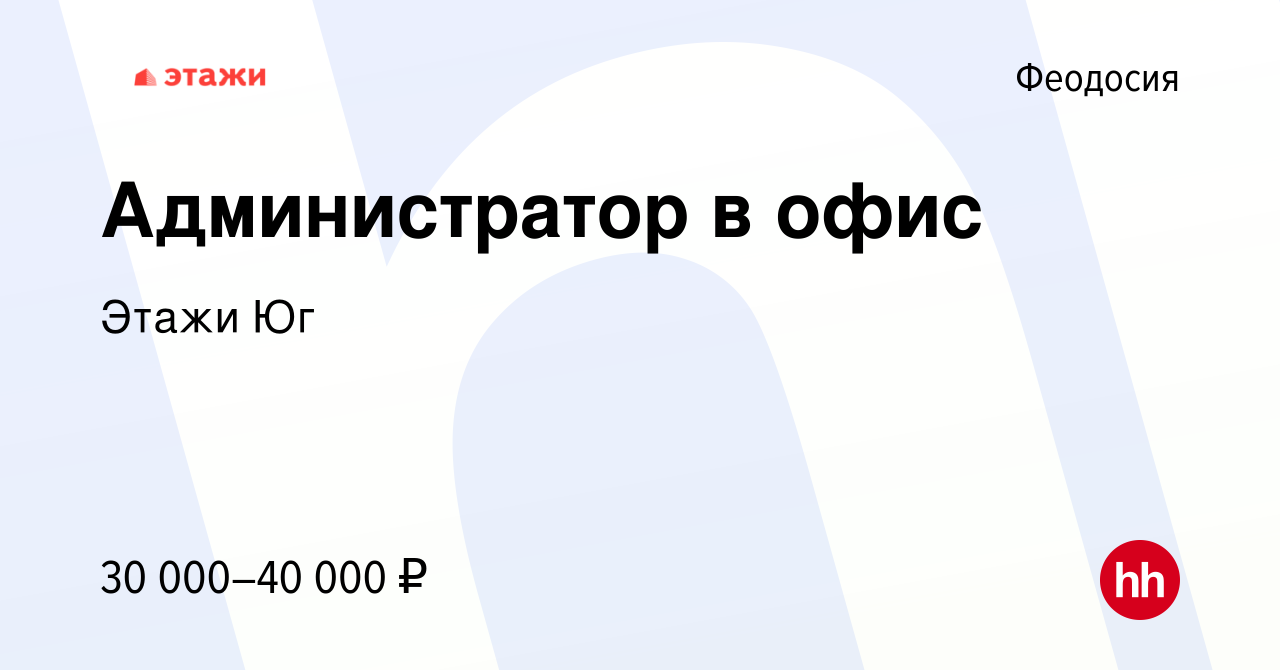 этажи

Феодосия

Администратор в офис

Этажи Юг

30 000–40 000 ₽

hh